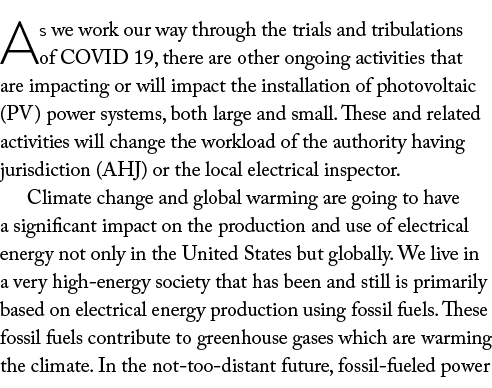 As we work our way through the trials and tribulations of COVID 19, there are other ongoing activities that are impacting or will impact the installation of photovoltaic (PV) power systems, both large and small. These and related activities will change the workload of the authority having jurisdiction (AHJ) or the local electrical inspector.

Climate change and global warming are going to have a significant impact on the production and use of electrical energy not only in the United States but globally. We live in a very high-energy society that has been and still is primarily based on electrical energy production using fossil fuels. These fossil fuels contribute to greenhouse gases which are warming the climate. In the not-too-distant future, fossil-fueled power